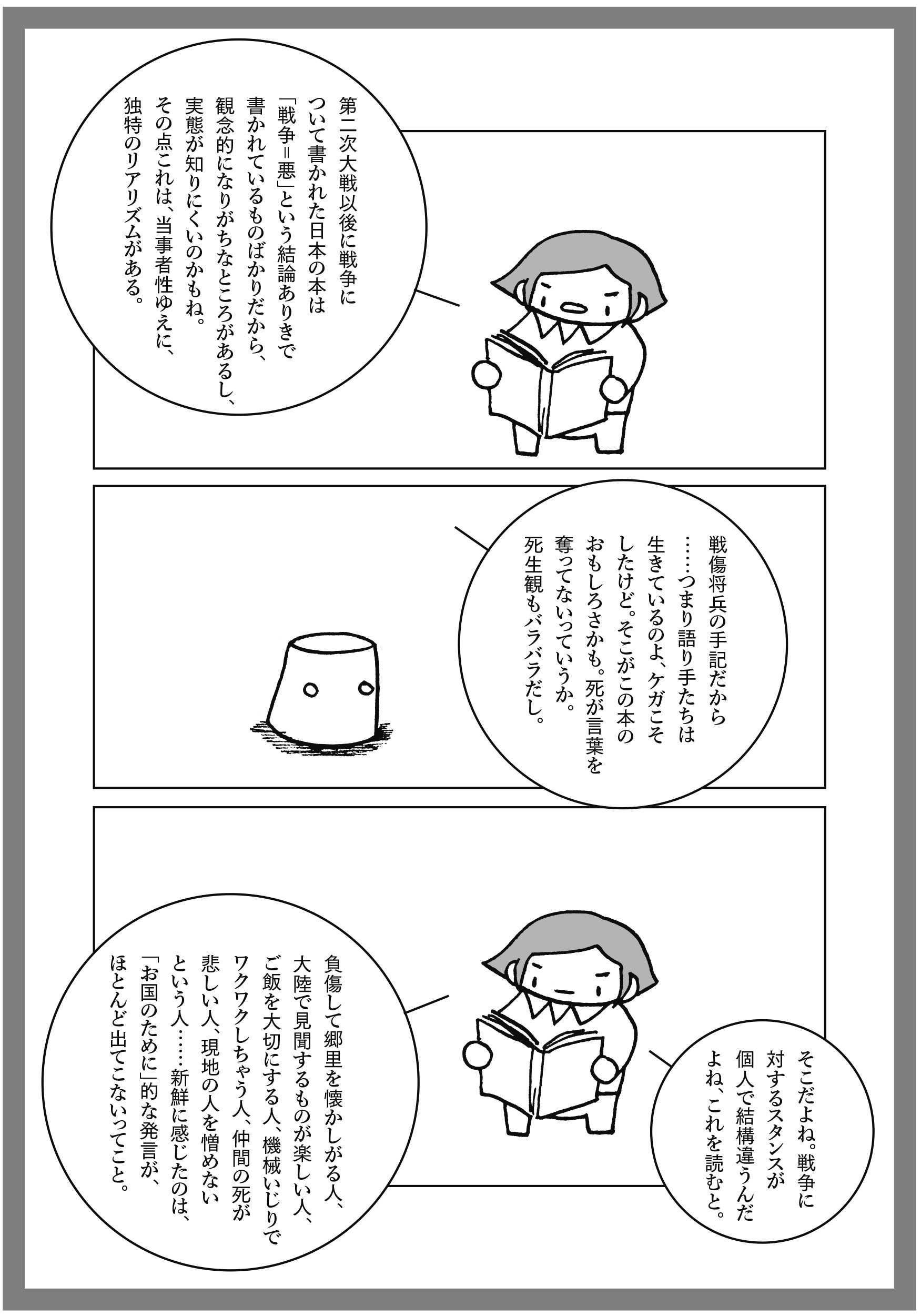 第二次大戦以後に戦争について書かれた日本の本は「戦争＝悪」という結論ありきで書かれているものばかりだから、観念的になりがちなところがあるし、実態が知りにくいのかもね。その点これは、当事者性ゆえに、独特のリアリズムがある。

戦傷将兵の手記だから……つまり語り手たちは生きているのよ、ケガこそしたけど。そこがこの本のおもしろさかも。死が言葉を奪ってないっていうか。死生観もバラバラだし。

そこだよね。戦争に対するスタンスが個人で結構違うんだよね、これを読むと。

負傷して郷里を懐かしがる人、大陸で見聞するものが楽しい人、ご飯を大切にする人、機械いじりでワクワクしちゃう人、仲間の死が悲しい人、現地の人を憎めないという人……新鮮に感じたのは、「お国のために」的な発言が、ほとんど出てこないってこと。